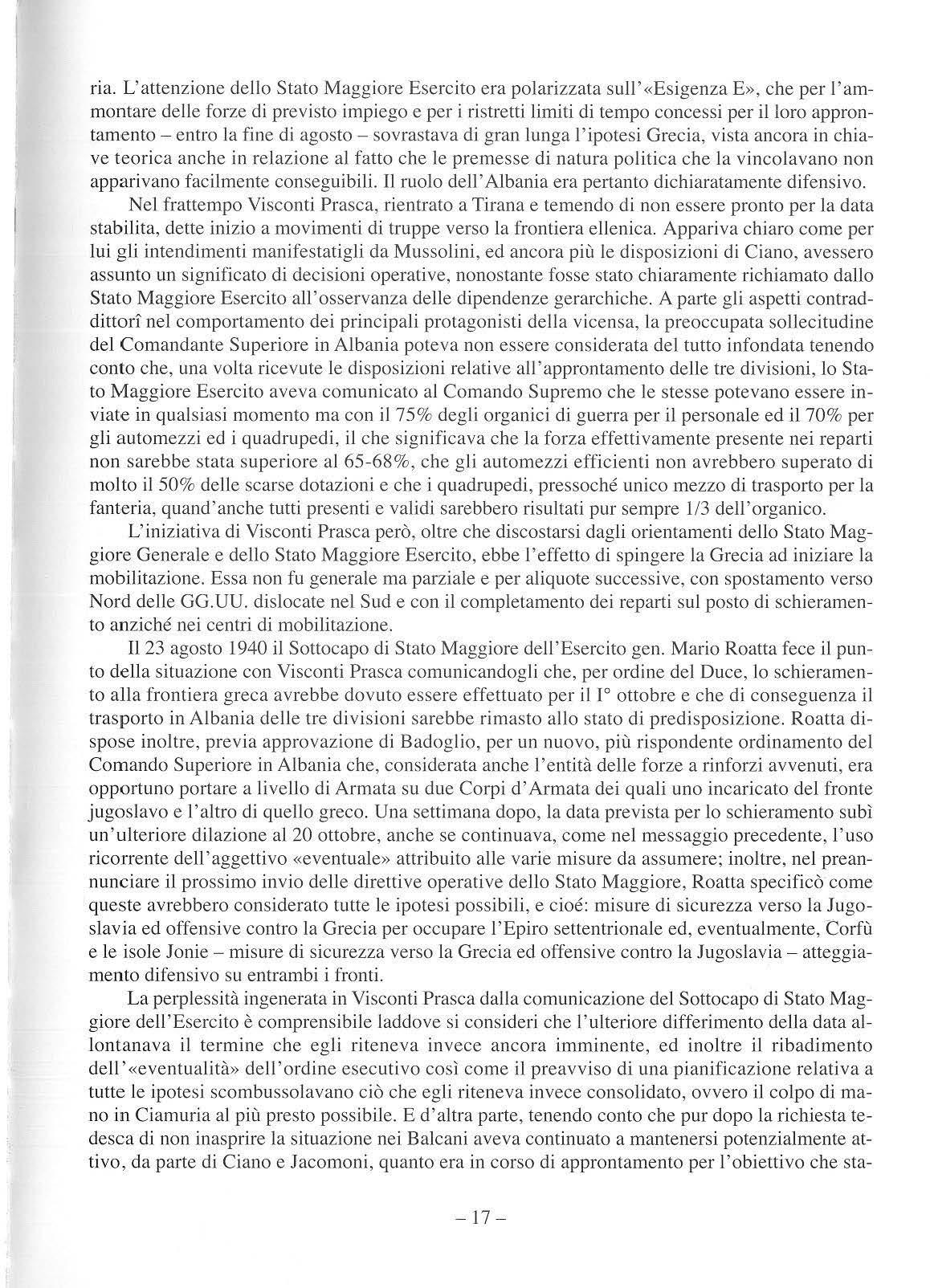 ria. L'attenzione dello Stato Maggiore Esercito era polarizzata sull'«Esigenza E», che per l'ammontare delle forze di previsto impiego e per i ristretti limiti di tempo concessi per il loro approntamento – entro la fine di agosto – sovrastava di gran lunga l'ipotesi Grecia, vista ancora in chiave teorica anche in relazione al fatto che le premesse di natura politica che la vincolavano non apparivano facilmente conseguibili. Il ruolo dell'Albania era pertanto dichiaratamente difensivo.

Nel frattempo Visconti Prasca, rientrato a Tirana e temendo di non essere pronto per la data stabilita, dette inizio a movimenti di truppe verso la frontiera ellenica. Appariva chiaro come per lui gli intendimenti manifestatigli da Mussolini, ed ancora più le disposizioni di Ciano, avessero assunto un significato di decisioni operative, nonostante fosse stato chiaramente richiamato dallo Stato Maggiore Esercito all'osservanza delle dipendenze gerarchiche. A parte gli aspetti contraddittorî nel comportamento dei principali protagonisti della vicensa, la preoccupata sollecitudine del Comandante Superiore in Albania poteva non essere considerata del tutto infondata tenendo conto che, una volta ricevute le disposizioni relative all'approntamento delle tre divisioni, lo Stato Maggiore Esercito aveva comunicato al Comando Supremo che le stesse potevano essere inviate in qualsiasi momento ma con il 75% degli organici di guerra per il personale ed il 70% per gli automezzi ed i quadrupedi, il che significava che la forza effettivamente presente nei reparti non sarebbe stata superiore al 65-68%, che gli automezzi efficienti non avrebbero superato di molto il 50% delle scarse dotazioni e che i quadrupedi, pressoché unico mezzo di trasporto per la fanteria, quand'anche tutti presenti e validi sarebbero risultati pur sempre 1/3 dell'organico.

L'iniziativa di Visconti Prasca però, oltre che discostarsi dagli orientamenti dello Stato Maggiore Generale e dello Stato Maggiore Esercito, ebbe l'effetto di spingere la Grecia ad iniziare la mobilitazione. Essa non fu generale ma parziale e per aliquote successive, con spostamento verso Nord delle GG.UU. dislocate nel Sud e con il completamento dei reparti sul posto di schieramento anziché nei centri di mobilitazione.

Il 23 agosto 1940 il Sottocapo di Stato Maggiore dell'Esercito gen. Mario Roatta fece il punto della situazione con Visconti Prasca comunicandogli che, per ordine del Duce, lo schieramento alla frontiera greca avrebbe dovuto essere effettuato per il I° ottobre e che di conseguenza il trasporto in Albania delle tre divisioni sarebbe rimasto allo stato di predisposizione. Roatta dispose inoltre, previa approvazione di Badoglio, per un nuovo, più rispondente ordinamento del Comando Superiore in Albania che, considerata anche l'entità delle forze a rinforzi avvenuti, era opportuno portare a livello di Armata su due Corpi d'Armata dei quali uno incaricato del fronte jugoslavo e l'altro di quello greco. Una settimana dopo, la data prevista per lo schieramento subì un'ulteriore dilazione al 20 ottobre, anche se continuava, come nel messaggio precedente, l'uso ricorrente dell'aggettivo «eventuale» attribuito alle varie misure da assumere; inoltre, nel preannunciare il prossimo invio delle direttive operative dello Stato Maggiore, Roatta specificò come queste avrebbero considerato tutte le ipotesi possibili, e cioé: misure di sicurezza verso la Jugoslavia ed offensive contro la Grecia per occupare l'Epiro settentrionale ed, eventualmente, Corfù e le isole Jonie – misure di sicurezza verso la Grecia ed offensive contro la Jugoslavia – atteggiamento difensivo su entrambi i fronti.

La perplessità ingenerata in Visconti Prasca dalla comunicazione del Sottocapo di Stato Maggiore dell'Esercito è comprensibile laddove si consideri che l'ulteriore differimento della data allontanava il termine che egli riteneva invece ancora imminente, ed inoltre il ribadimento dell'«eventualità» dell'ordine esecutivo così come il preavviso di una pianificazione relativa a tutte le ipotesi scombussolavano ciò che egli riteneva invece consolidato, ovvero il colpo di mano in Ciamuria al più presto possibile. E d'altra parte, tenendo conto che pur dopo la richiesta tedesca di non inasprire la situazione nei Balcani aveva continuato a mantenersi potenzialmente attivo, da parte di Ciano e Jacomoni, quanto era in corso di approntamento per l'obiettivo che sta-

– 17 –